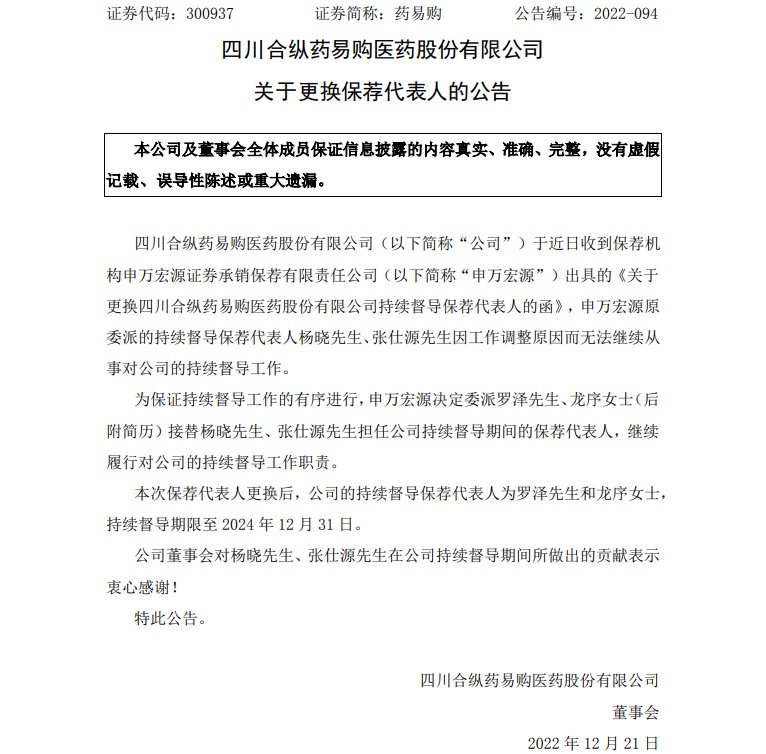 证券代码：300937　　　　证券简称：药易购　　　　公告编号：2022-094

四川合纵药易购医药股份有限公司

关于更换保荐代表人的公告

本公司及董事会全体成员保证信息披露的内容真实、准确、完整，没有虚假记载、误导性陈述或重大遗漏。

四川合纵药易购医药股份有限公司（以下简称“公司”）于近日收到保荐机构申万宏源证券承销保荐有限责任公司（以下简称“申万宏源”）出具的《关于更换四川合纵药易购医药股份有限公司持续督导保荐代表人的函》，申万宏源原委派的持续督导保荐代表人杨晓先生、张仕源先生因工作调整原因而无法继续从事对公司的持续督导工作。

为保证持续督导工作的有序进行，申万宏源决定委派罗泽先生、龙序女士（后附简历）接替杨晓先生、张仕源先生担任公司持续督导期间的保荐代表人，继续履行对公司的持续督导工作职责。

本次保荐代表人更换后，公司的持续督导保荐代表人为罗泽先生和龙序女士，持续督导期限至 2024 年 12 月 31 日。

公司董事会对杨晓先生、张仕源先生在公司持续督导期间所做出的贡献表示衷心感谢！

特此公告。

四川合纵药易购医药股份有限公司

董事会

2022 年 12 月 21 日